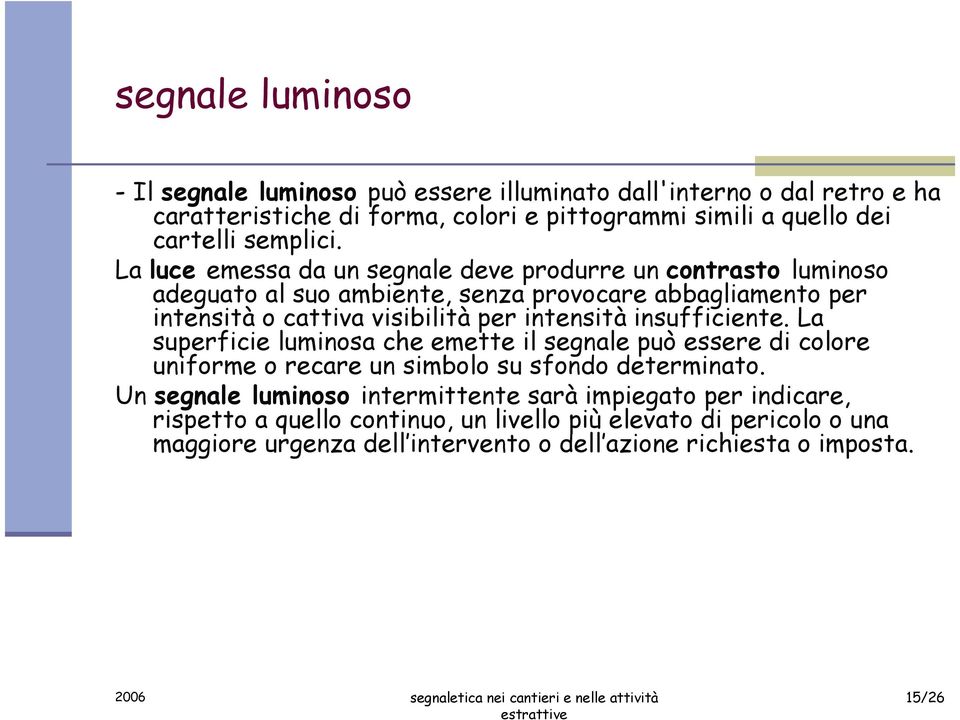 segnale luminoso

- Il segnale luminoso può essere illuminato dall'interno o dal retro e ha caratteristiche di forma, colori e pittogrammi simili a quello dei cartelli semplici.

La luce emessa da un segnale deve produrre un contrasto luminoso adeguato al suo ambiente, senza provocare abbagliamento per intensità o cattiva visibilità per intensità insufficiente. La superficie luminosa che emette il segnale può essere di colore uniforme o recare un simbolo su sfondo determinato.

Un segnale luminoso intermittente sarà impiegato per indicare, rispetto a quello continuo, un livello più elevato di pericolo o una maggiore urgenza dell'intervento o dell'azione richiesta o imposta.

2006

segnaletica nei cantieri e nelle attività estrattive

15/26